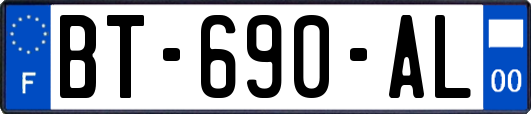 F
BT-690-AL
00